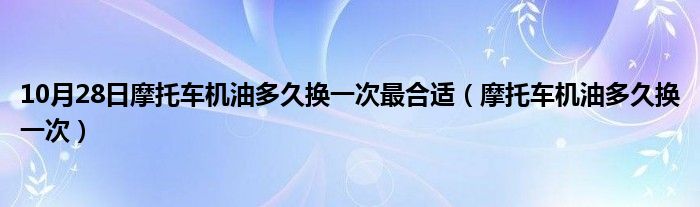 10月28日摩托车机油多久换一次最合适（摩托车机油多久换一次）